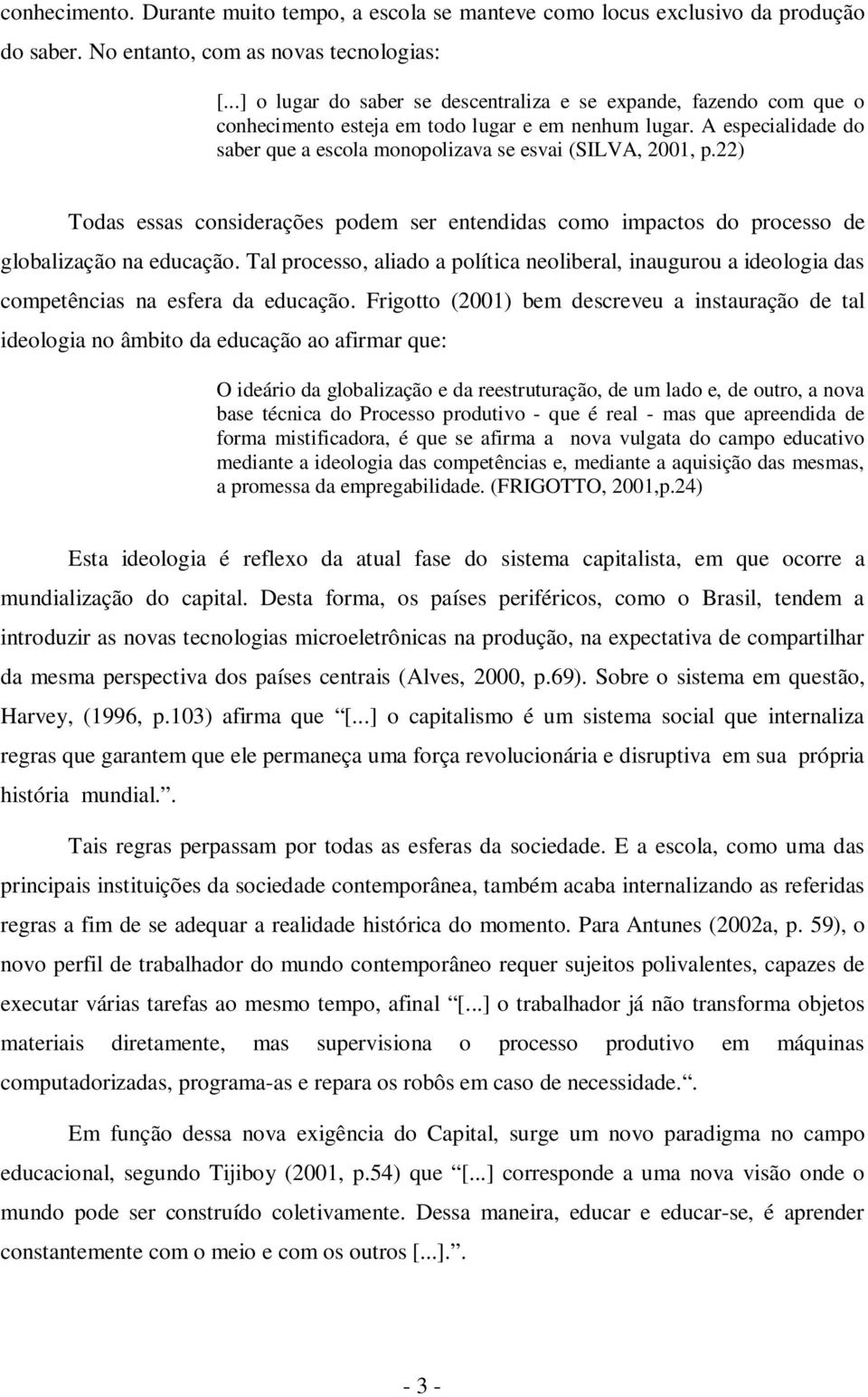 conhecimento. Durante muito tempo, a escola se manteve como locus exclusivo da produção do saber. No entanto, com as novas tecnologias:

[...] o lugar do saber se descentraliza e se expande, fazendo com que o conhecimento esteja em todo lugar e em nenhum lugar. A especialidade do saber que a escola monopolizava se esvai (SILVA, 2001, p.22)

Todas essas considerações podem ser entendidas como impactos do processo de globalização na educação. Tal processo, aliado a política neoliberal, inaugurou a ideologia das competências na esfera da educação. Frigotto (2001) bem descreveu a instauração de tal ideologia no âmbito da educação ao afirmar que:

O ideário da globalização e da reestruturação, de um lado e, de outro, a nova base técnica do Processo produtivo - que é real - mas que apreendida de forma mistificadora, é que se afirma a nova vulgata do campo educativo mediante a ideologia das competências e, mediante a aquisição das mesmas, a promessa da empregabilidade. (FRIGOTTO, 2001,p.24)

Esta ideologia é reflexo da atual fase do sistema capitalista, em que ocorre a mundialização do capital. Desta forma, os países periféricos, como o Brasil, tendem a introduzir as novas tecnologias microeletrônicas na produção, na expectativa de compartilhar da mesma perspectiva dos países centrais (Alves, 2000, p.69). Sobre o sistema em questão, Harvey, (1996, p.103) afirma que [...] o capitalismo é um sistema social que internaliza regras que garantem que ele permaneça uma força revolucionária e disruptiva em sua própria história mundial..

Tais regras perpassam por todas as esferas da sociedade. E a escola, como uma das principais instituições da sociedade contemporânea, também acaba internalizando as referidas regras a fim de se adequar a realidade histórica do momento. Para Antunes (2002a, p. 59), o novo perfil de trabalhador do mundo contemporâneo requer sujeitos polivalentes, capazes de executar várias tarefas ao mesmo tempo, afinal [...] o trabalhador já não transforma objetos materiais diretamente, mas supervisiona o processo produtivo em máquinas computadorizadas, programa-as e repara os robôs em caso de necessidade..

Em função dessa nova exigência do Capital, surge um novo paradigma no campo educacional, segundo Tijiboy (2001, p.54) que [...] corresponde a uma nova visão onde o mundo pode ser construído coletivamente. Dessa maneira, educar e educar-se, é aprender constantemente com o meio e com os outros [...]..

- 3 -